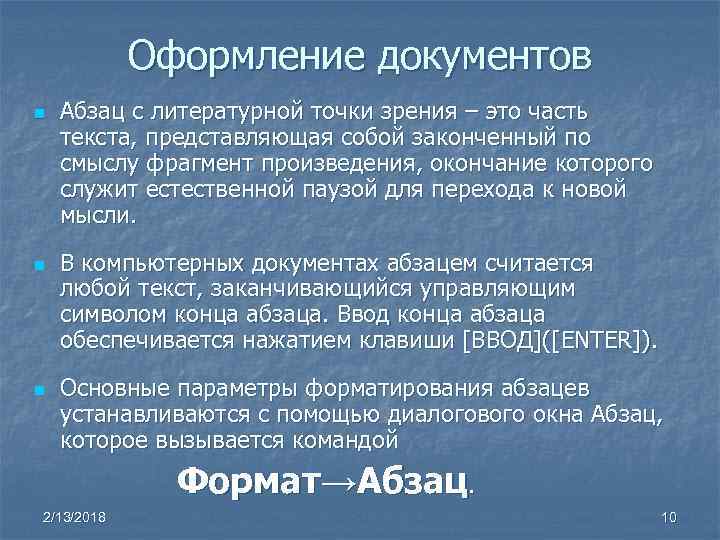 Оформление документов

Абзац с литературной точки зрения – это часть текста, представляющая собой законченный по смыслу фрагмент произведения, окончание которого служит естественной паузой для перехода к новой мысли.

В компьютерных документах абзацем считается любой текст, заканчивающийся управляющим символом конца абзаца. Ввод конца абзаца обеспечивается нажатием клавиши [ВВОД]([ENTER]).

Основные параметры форматирования абзацев устанавливаются с помощью диалогового окна Абзац, которое вызывается командой

Формат→Абзац.

2/13/2018

10